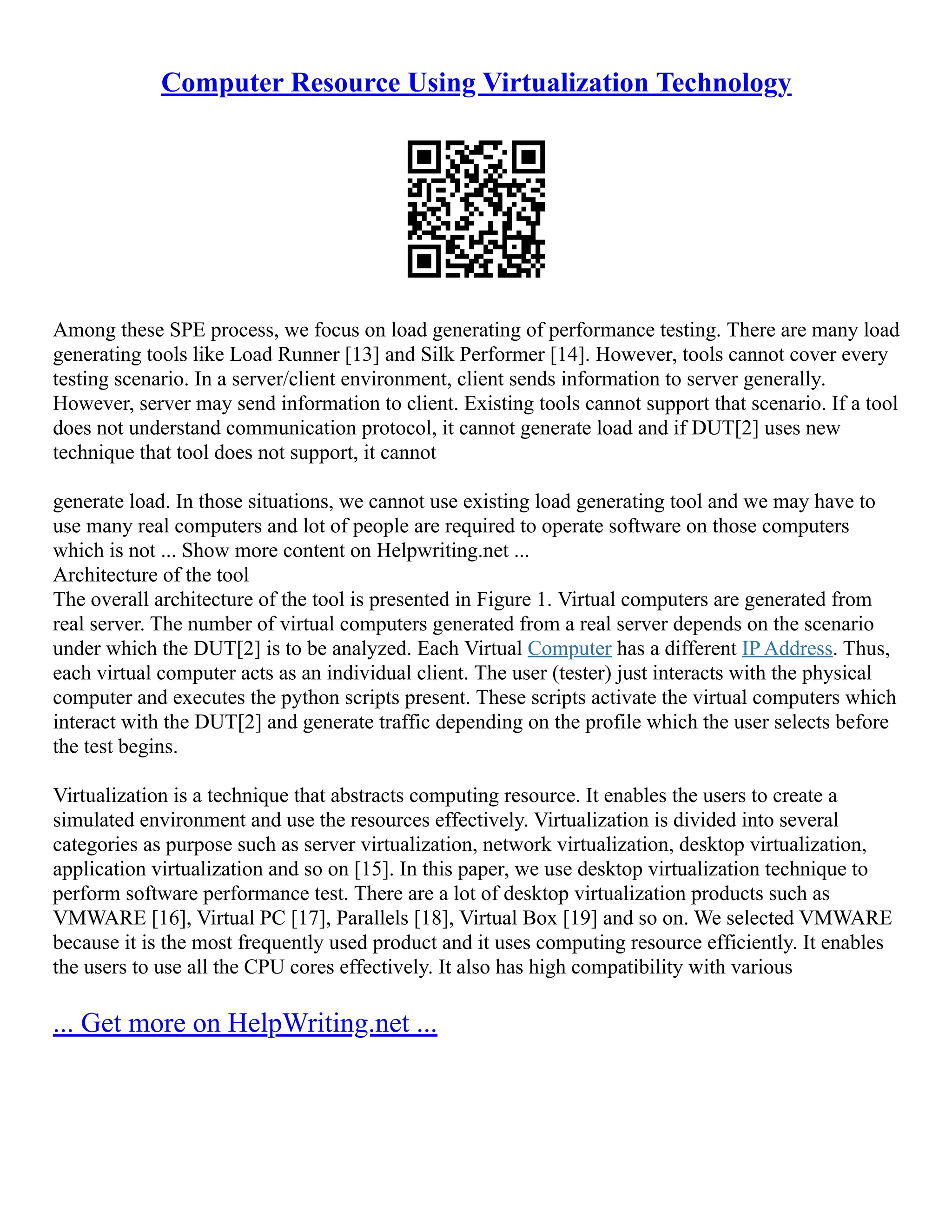 Computer Resource Using Virtualization Technology

Among these SPE process, we focus on load generating of performance testing. There are many load generating tools like Load Runner [13] and Silk Performer [14]. However, tools cannot cover every testing scenario. In a server/client environment, client sends information to server generally. However, server may send information to client. Existing tools cannot support that scenario. If a tool does not understand communication protocol, it cannot generate load and if DUT[2] uses new technique that tool does not support, it cannot

generate load. In those situations, we cannot use existing load generating tool and we may have to use many real computers and lot of people are required to operate software on those computers which is not ... Show more content on Helpwriting.net ...
Architecture of the tool
The overall architecture of the tool is presented in Figure 1. Virtual computers are generated from real server. The number of virtual computers generated from a real server depends on the scenario under which the DUT[2] is to be analyzed. Each Virtual Computer has a different IP Address. Thus, each virtual computer acts as an individual client. The user (tester) just interacts with the physical computer and executes the python scripts present. These scripts activate the virtual computers which interact with the DUT[2] and generate traffic depending on the profile which the user selects before the test begins.

Virtualization is a technique that abstracts computing resource. It enables the users to create a simulated environment and use the resources effectively. Virtualization is divided into several categories as purpose such as server virtualization, network virtualization, desktop virtualization, application virtualization and so on [15]. In this paper, we use desktop virtualization technique to perform software performance test. There are a lot of desktop virtualization products such as VMWARE [16], Virtual PC [17], Parallels [18], Virtual Box [19] and so on. We selected VMWARE because it is the most frequently used product and it uses computing resource efficiently. It enables the users to use all the CPU cores effectively. It also has high compatibility with various

... Get more on HelpWriting.net ...